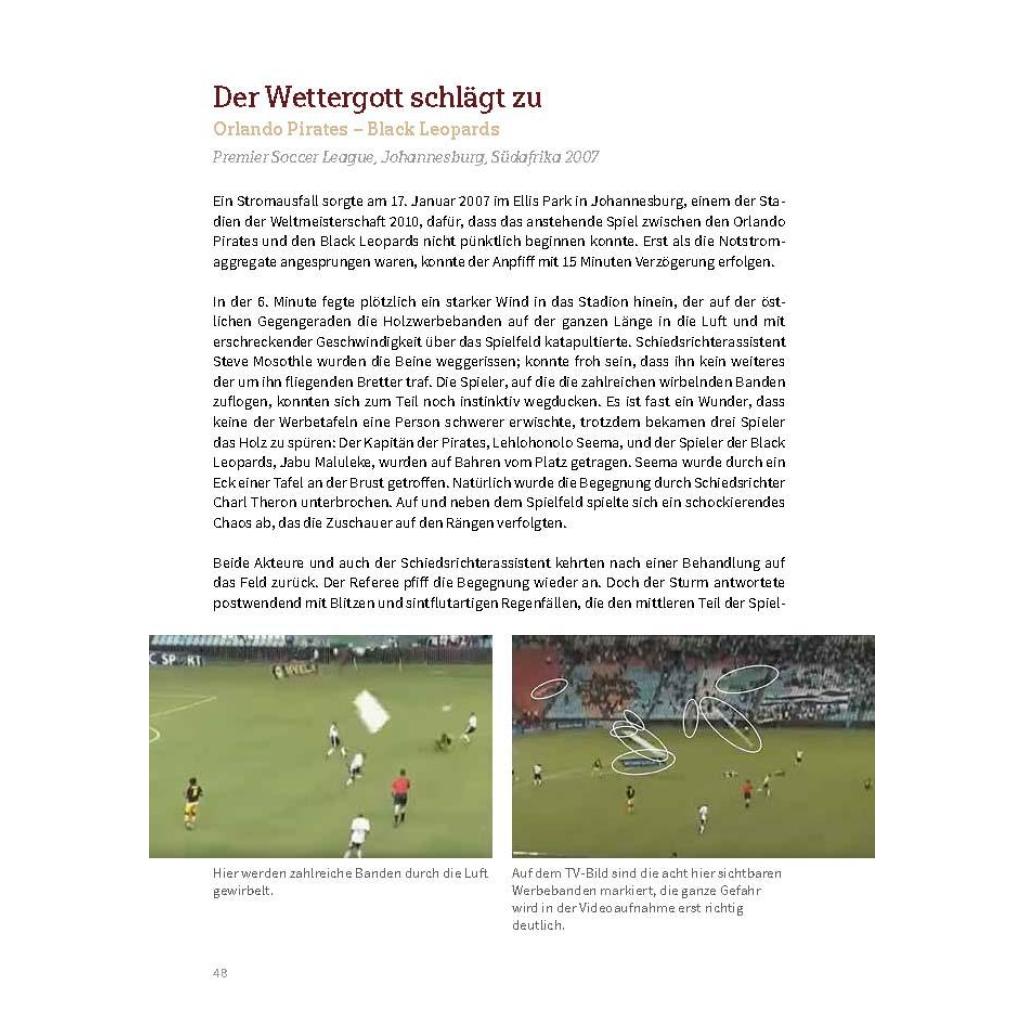 Der Wettergott schlägt zu

Orlando Pirates – Black Leopards

Premier Soccer League, Johannesburg, Südafrika 2007

Ein Stromausfall sorgte am 17. Januar 2007 im Ellis Park in Johannesburg, einem der Stadien der Weltmeisterschaft 2010, dafür, dass das anstehende Spiel zwischen den Orlando Pirates und den Black Leopards nicht pünktlich beginnen konnte. Erst als die Notstromaggregate angesprungen waren, konnte der Anpfiff mit 15 Minuten Verzögerung erfolgen.

In der 6. Minute fegte plötzlich ein starker Wind in das Stadion hinein, der auf der östlichen Gegengeraden die Holzwerbebanden auf der ganzen Länge in die Luft und mit erschreckender Geschwindigkeit über das Spielfeld katapultierte. Schiedsrichterassistent Steve Mosothle wurden die Beine weggerissen; konnte froh sein, dass ihn kein weiteres der um ihn fliegenden Bretter traf. Die Spieler, auf die die zahlreichen wirbelnden Banden zuflogen, konnten sich zum Teil noch instinktiv wegducken. Es ist fast ein Wunder, dass keine der Werbetafeln eine Person schwerer erwischte, trotzdem bekamen drei Spieler das Holz zu spüren: Der Kapitän der Pirates, Lehlohonolo Seema, und der Spieler der Black Leopards, Jabu Maluleke, wurden auf Bahren vom Platz getragen. Seema wurde durch ein Eck einer Tafel an der Brust getroffen. Natürlich wurde die Begegnung durch Schiedsrichter Charl Theron unterbrochen. Auf und neben dem Spielfeld spielte sich ein schockierendes Chaos ab, das die Zuschauer auf den Rängen verfolgten.

Beide Akteure und auch der Schiedsrichterassistent kehrten nach einer Behandlung auf das Feld zurück. Der Referee pfiff die Begegnung wieder an. Doch der Sturm antwortete postwendend mit Blitzen und sintflutartigen Regenfällen, die den mittleren Teil der Spiel-

Hier werden zahlreiche Banden durch die Luft gewirbelt.

Auf dem TV-Bild sind die acht hier sichtbaren Werbebanden markiert, die ganze Gefahr wird in der Videoaufnahme erst richtig deutlich.

48